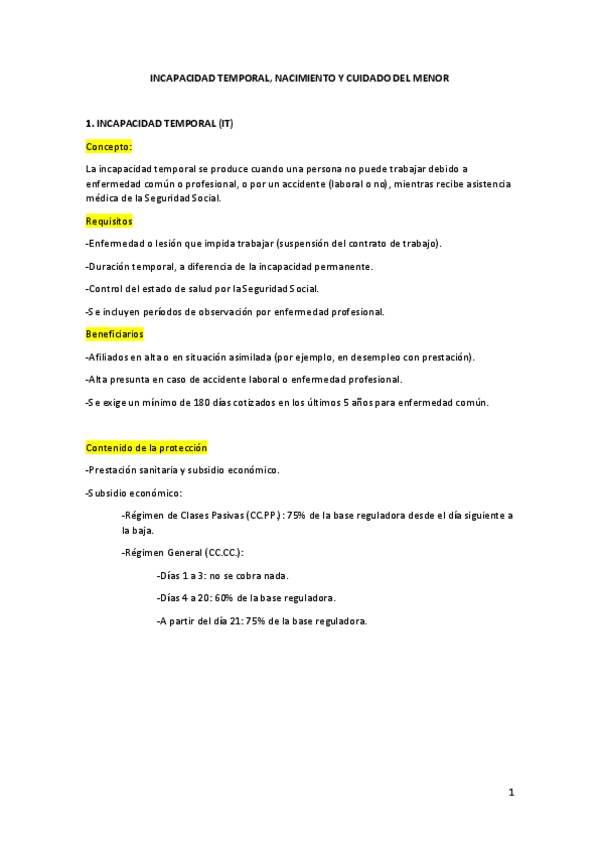 INCAPACIDAD TEMPORAL, NACIMIENTO Y CUIDADO DEL MENOR

1. INCAPACIDAD TEMPORAL (IT)

Concepto:

La incapacidad temporal se produce cuando una persona no puede trabajar debido a enfermedad común o profesional, o por un accidente (laboral o no), mientras recibe asistencia médica de la Seguridad Social.

Requisitos

-Enfermedad o lesión que impida trabajar (suspensión del contrato de trabajo).

-Duración temporal, a diferencia de la incapacidad permanente.

-Control del estado de salud por la Seguridad Social.

-Se incluyen períodos de observación por enfermedad profesional.

Beneficiarios

-Afiliados en alta o en situación asimilada (por ejemplo, en desempleo con prestación).

-Alta presunta en caso de accidente laboral o enfermedad profesional.

-Se exige un mínimo de 180 días cotizados en los últimos 5 años para enfermedad común.

Contenido de la protección

-Prestación sanitaria y subsidio económico.

-Subsidio económico:

-Régimen de Clases Pasivas (CC.PP.): 75% de la base reguladora desde el día siguiente a la baja.

-Régimen General (CC.CC.):

-Días 1 a 3: no se cobra nada.

-Días 4 a 20: 60% de la base reguladora.

-A partir del día 21: 75% de la base reguladora.

1